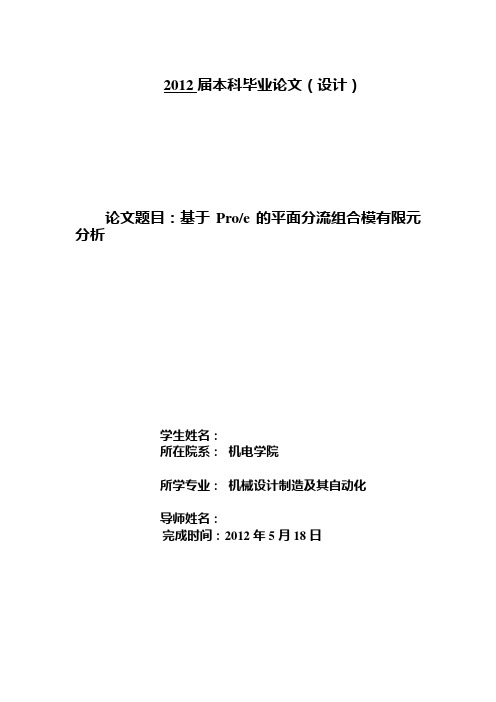 2012 届本科毕业论文（设计）

论文题目：基于 Pro/e 的平面分流组合模有限元分析

学生姓名：
所在院系： 机电学院

所学专业： 机械设计制造及其自动化

导师姓名：
完成时间：2012 年 5 月 18 日